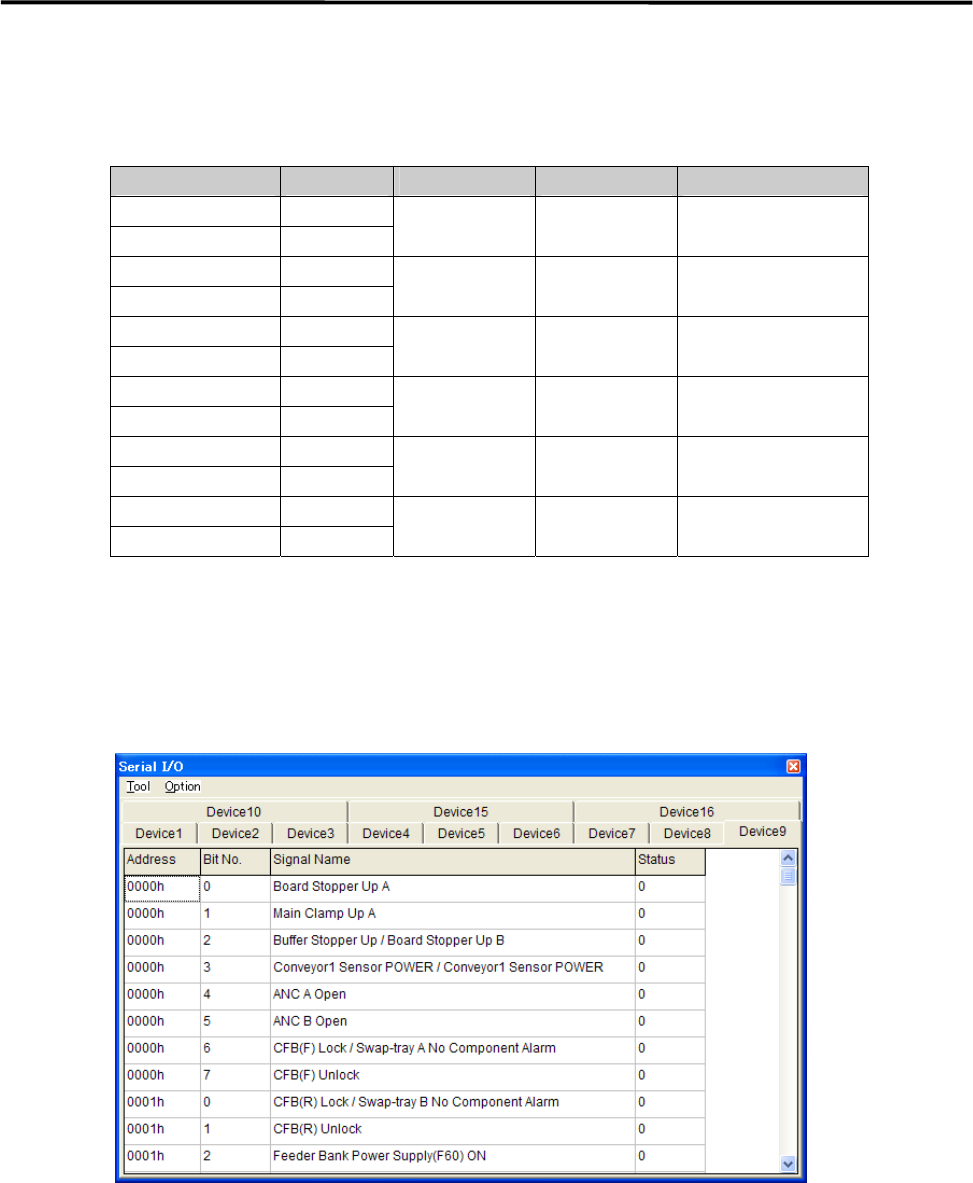 Serial I/O

Tool Option

Device10 Device15 Device16

Device1 Device2 Device3 Device4 Device5 Device6 Device7 Device8 Device9

| Address | Bit No. | Signal Name | Status |
|---|---|---|---|
| 0000h | 0 | Board Stopper Up A | 0 |
| 0000h | 1 | Main Clamp Up A | 0 |
| 0000h | 2 | Buffer Stopper Up / Board Stopper Up B | 0 |
| 0000h | 3 | Conveyor1 Sensor POWER / Conveyor1 Sensor POWER | 0 |
| 0000h | 4 | ANC A Open | 0 |
| 0000h | 5 | ANC B Open | 0 |
| 0000h | 6 | CFB(F) Lock / Swap-tray A No Component Alarm | 0 |
| 0000h | 7 | CFB(F) Unlock | 0 |
| 0001h | 0 | CFB(R) Lock / Swap-tray B No Component Alarm | 0 |
| 0001h | 1 | CFB(R) Unlock | 0 |
| 0001h | 2 | Feeder Bank Power Supply(F60) ON | 0 |